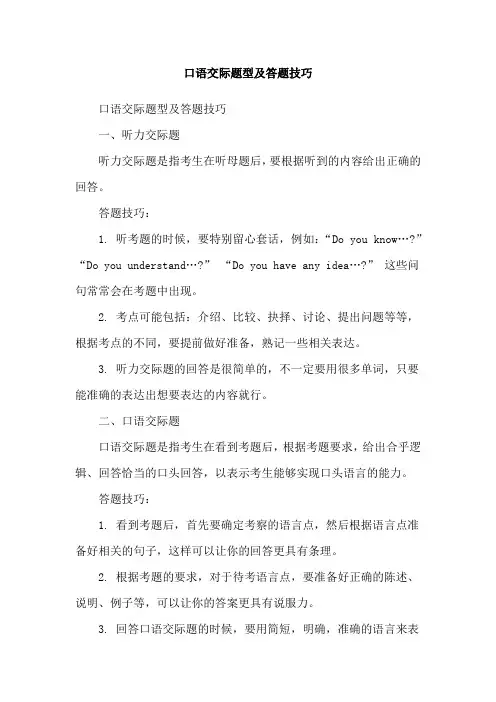 口语交际题型及答题技巧

口语交际题型及答题技巧

一、听力交际题

听力交际题是指考生在听母题后，要根据听到的内容给出正确的回答。

答题技巧：

1. 听考题的时候，要特别留心套话，例如：“Do you know…?” “Do you understand…?” “Do you have any idea…?” 这些问句常常会在考题中出现。

2. 考点可能包括：介绍、比较、抉择、讨论、提出问题等等，根据考点的不同，要提前做好准备，熟记一些相关表达。

3. 听力交际题的回答是很简单的，不一定要用很多单词，只要能准确的表达出想要表达的内容就行。

二、口语交际题

口语交际题是指考生在看到考题后，根据考题要求，给出合乎逻辑、回答恰当的口头回答，以表示考生能够实现口头语言的能力。

答题技巧：

1. 看到考题后，首先要确定考察的语言点，然后根据语言点准备好相关的句子，这样可以让你的回答更具有条理。

2. 根据考题的要求，对于待考语言点，要准备好正确的陈述、说明、例子等，可以让你的答案更具有说服力。

3. 回答口语交际题的时候，要用简短，明确，准确的语言来表